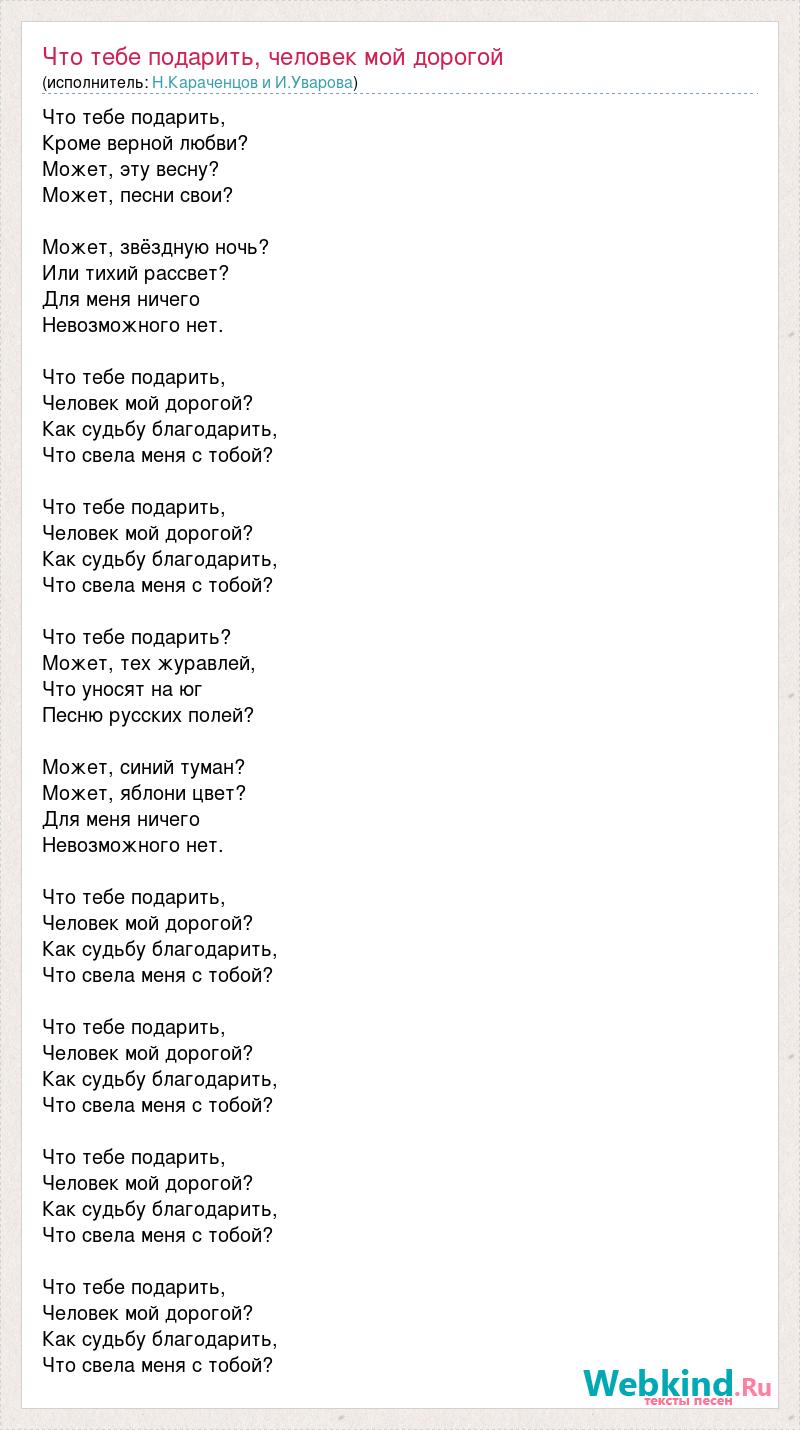 Что тебе подарить, человек мой дорогой
(исполнитель: Н.Караченцов и И.Уварова)

Что тебе подарить,
Кроме верной любви?
Может, эту весну?
Может, песни свои?

Может, звёздную ночь?
Или тихий рассвет?
Для меня ничего
Невозможного нет.

Что тебе подарить,
Человек мой дорогой?
Как судьбу благодарить,
Что свела меня с тобой?

Что тебе подарить,
Человек мой дорогой?
Как судьбу благодарить,
Что свела меня с тобой?

Что тебе подарить?
Может, тех журавлей,
Что уносят на юг
Песню русских полей?

Может, синий туман?
Может, яблони цвет?
Для меня ничего
Невозможного нет.

Что тебе подарить,
Человек мой дорогой?
Как судьбу благодарить,
Что свела меня с тобой?

Что тебе подарить,
Человек мой дорогой?
Как судьбу благодарить,
Что свела меня с тобой?

Что тебе подарить,
Человек мой дорогой?
Как судьбу благодарить,
Что свела меня с тобой?

Что тебе подарить,
Человек мой дорогой?
Как судьбу благодарить,
Что свела меня с тобой?

Webkind.Ru
тексты песен